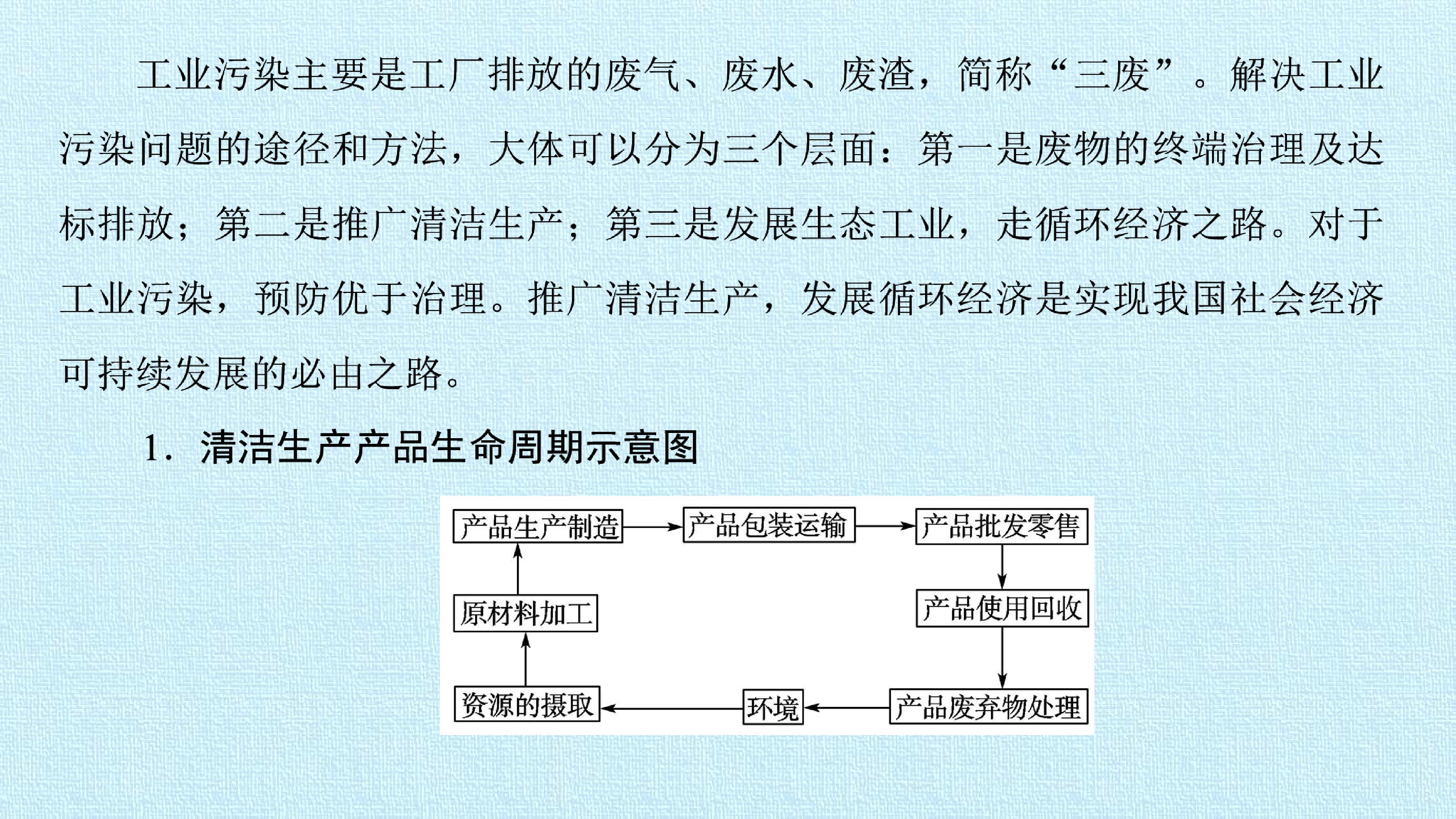 工业污染主要是工厂排放的废气、废水、废渣，简称“三废”。解决工业污染问题的途径和方法，大体可以分为三个层面：第一是废物的终端治理及达标排放；第二是推广清洁生产；第三是发展生态工业，走循环经济之路。对于工业污染，预防优于治理。推广清洁生产，发展循环经济是实现我国社会经济可持续发展的必由之路。

1.清洁生产产品生命周期示意图

产品生产制造

产品包装运输

产品批发零售

原材料加工

产品使用回收

资源的摄取

环境

产品废弃物处理